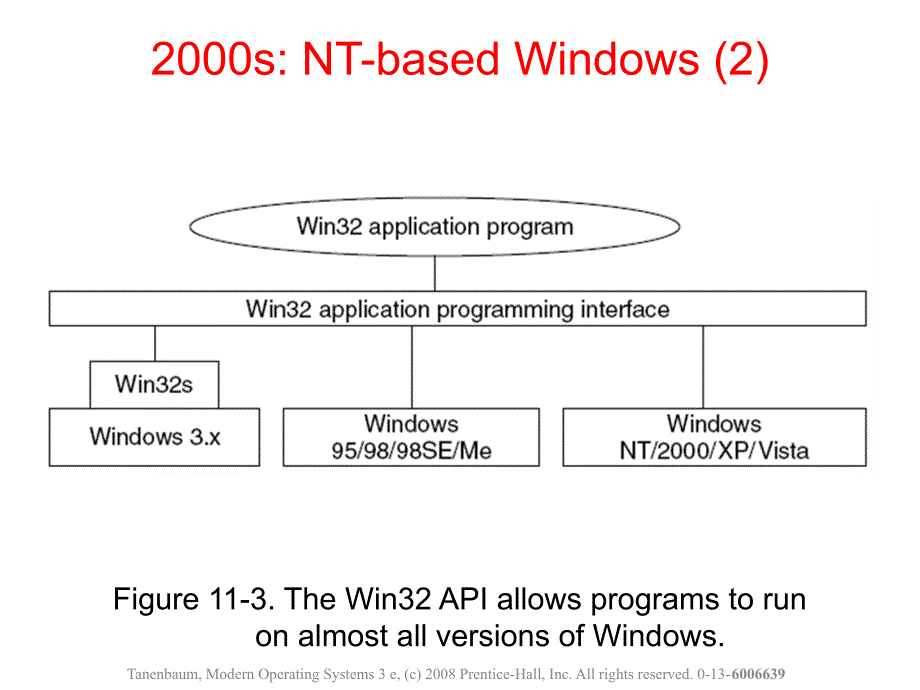 2000s: NT-based Windows (2)

Win32 application program

Win32 application programming interface

Win32s

Windows 3.x

Windows 95/98/98SE/Me

Windows NT/2000/XP/Vista

Figure 11-3. The Win32 API allows programs to run on almost all versions of Windows.

Tanenbaum, Modern Operating Systems 3 e, (c) 2008 Prentice-Hall, Inc. All rights reserved. 0-13-6006639